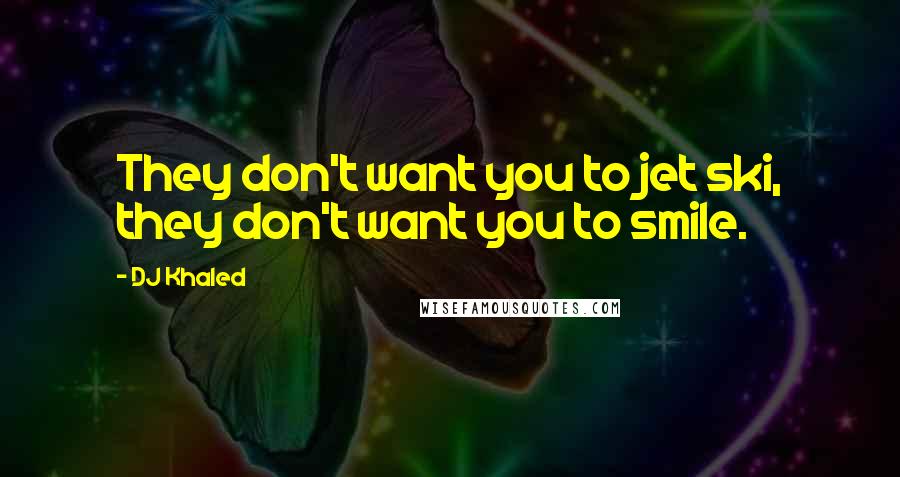 They don't want you to jet ski, they don't want you to smile.

- DJ Khaled

WISEFAMOUSQUOTES.COM